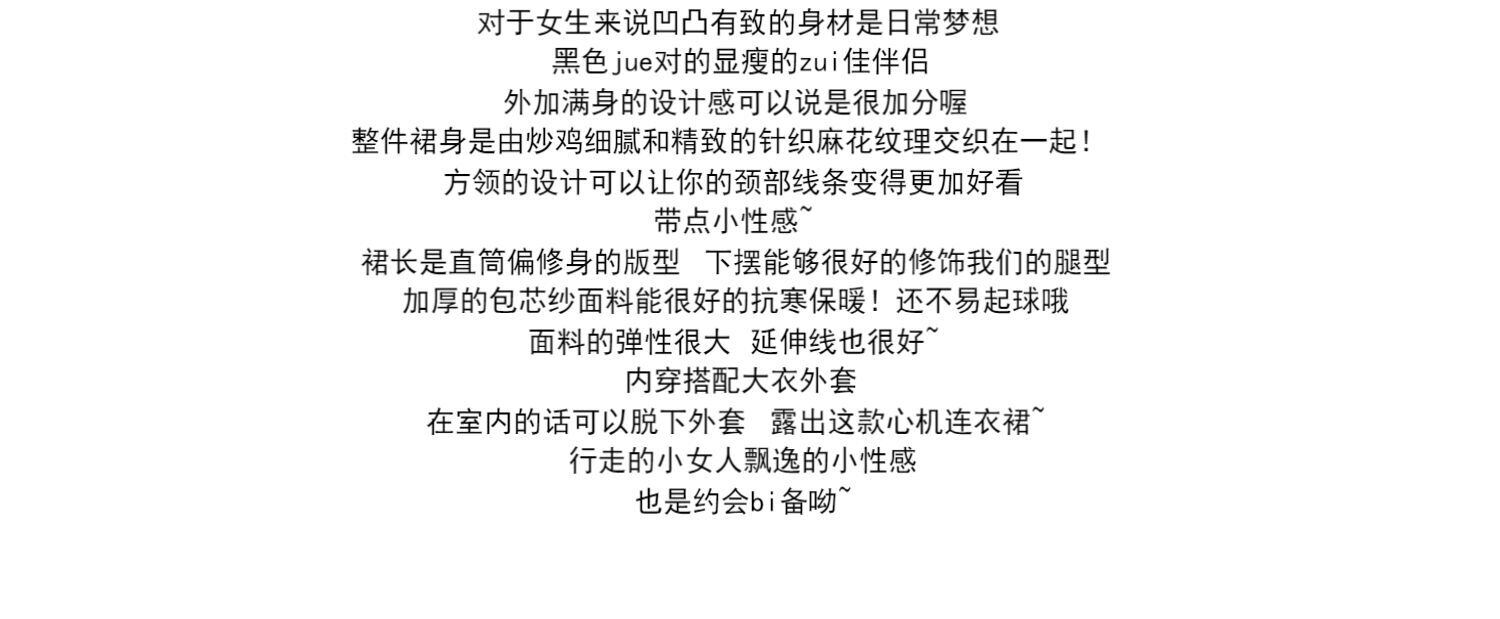 对于女生来说凹凸有致的身材是日常梦想
黑色jue对的显瘦的zui佳伴侣
外加满身的设计感可以说是很加分喔
整件裙身是由炒鸡细腻和精致的针织麻花纹理交织在一起！
方领的设计可以让你的颈部线条变得更加好看
带点小性感~
裙长是直筒偏修身的版型 下摆能够很好的修饰我们的腿型
加厚的包芯纱面料能很好的抗寒保暖！还不易起球哦
面料的弹性很大 延伸线也很好~
内穿搭配大衣外套
在室内的话可以脱下外套 露出这款心机连衣裙~
行走的小女人飘逸的小性感
也是约会bi备呦~